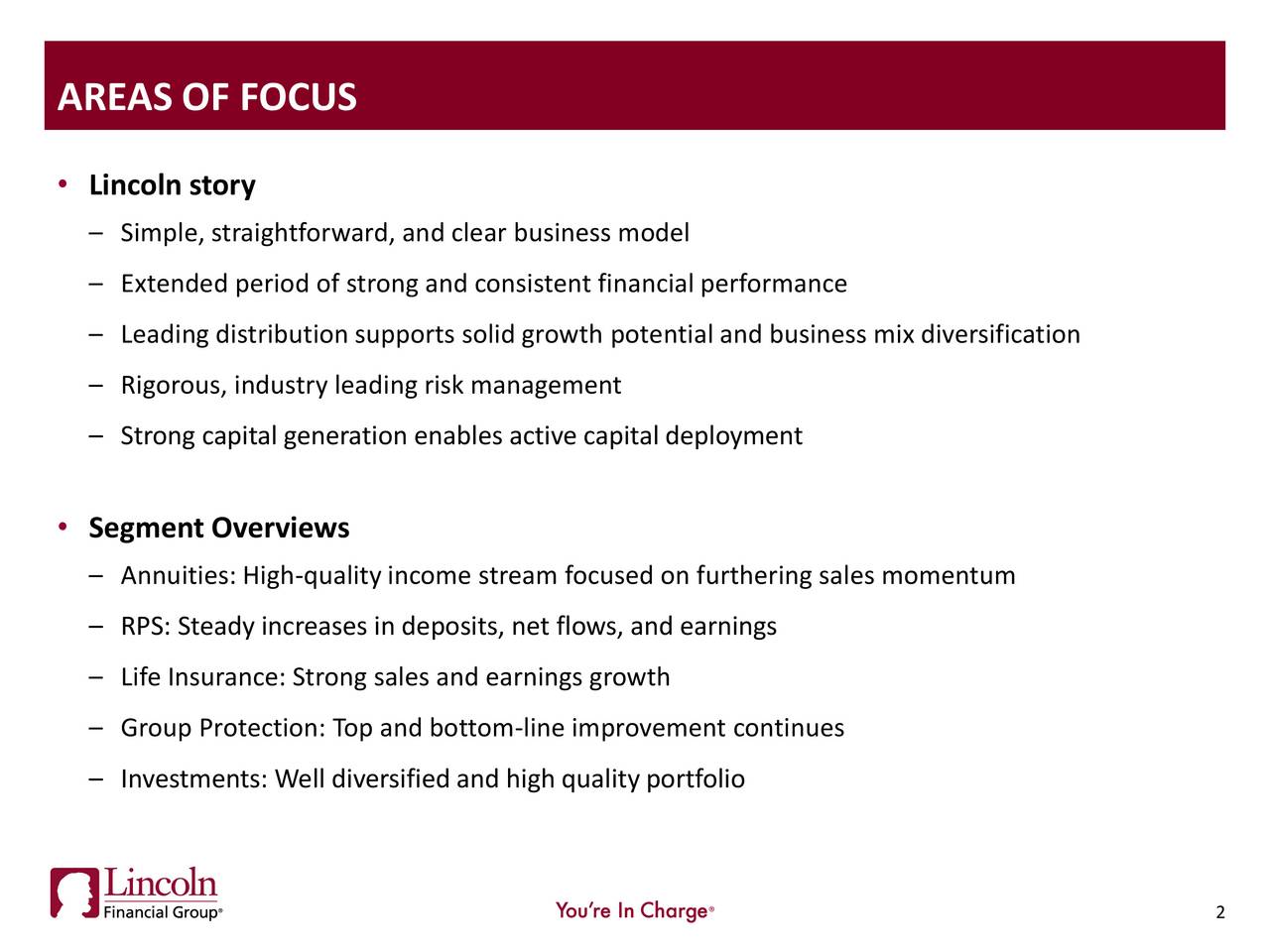 AREAS OF FOCUS

• Lincoln story

– Simple, straightforward, and clear business model

– Extended period of strong and consistent financial performance

– Leading distribution supports solid growth potential and business mix diversification

– Rigorous, industry leading risk management

– Strong capital generation enables active capital deployment

• Segment Overviews

– Annuities: High-quality income stream focused on furthering sales momentum

– RPS: Steady increases in deposits, net flows, and earnings

– Life Insurance: Strong sales and earnings growth

– Group Protection: Top and bottom-line improvement continues

– Investments: Well diversified and high quality portfolio

Lincoln Financial Group®

You're In Charge®

2